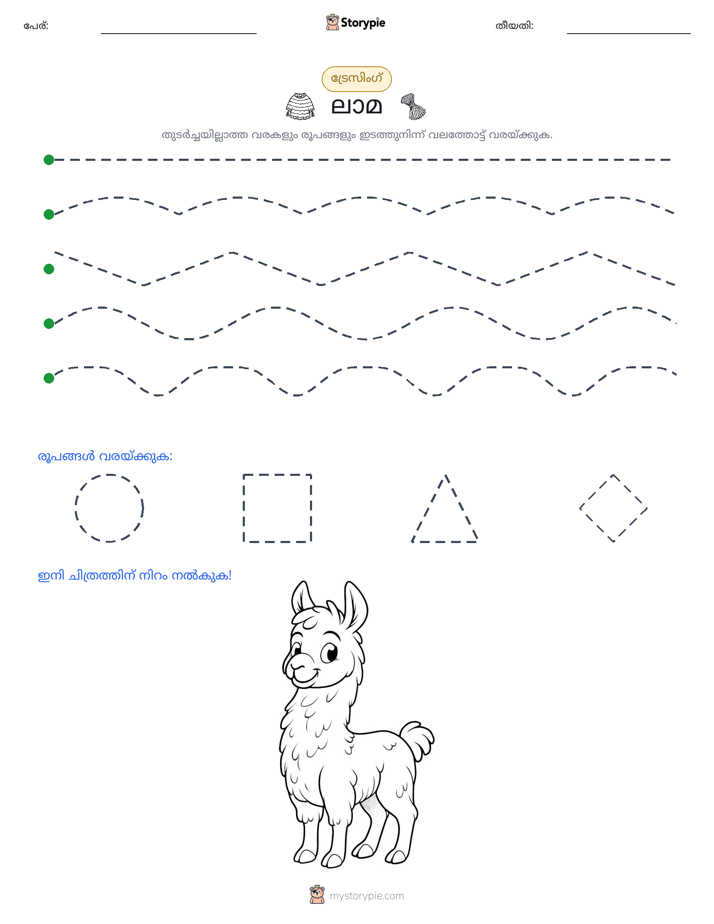 പേര്: ____ Storypie തീയതി: ____

ട്രേസിംഗ്

ലാമ

തുടർച്ചയില്ലാത്ത വരകളും രൂപങ്ങളും ഇടത്തുനിന്ന് വലത്തോട്ട് വരയ്ക്കുക.

രൂപങ്ങൾ വരയ്ക്കുക:

ഇനി ചിത്രത്തിന് നിറം നൽകുക!

mystorypie.com